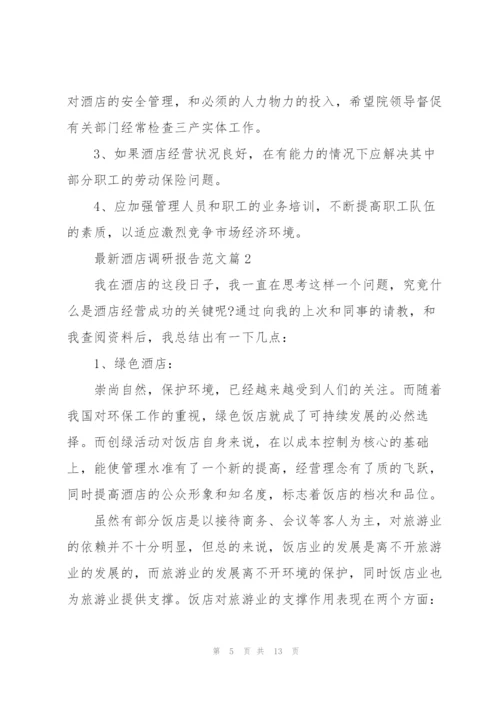 对酒店的安全管理，和必须的人力物力的投入，希望院领导督促有关部门经常检查三产实体工作。

3、如果酒店经营状况良好，在有能力的情况下应解决其中部分职工的劳动保险问题。

4、应加强管理人员和职工的业务培训，不断提高职工队伍的素质，以适应激烈竞争市场经济环境。

最新酒店调研报告范文篇2

我在酒店的这段日子，我一直在思考这样一个问题，究竟什么是酒店经营成功的关键呢?通过向我的上次和同事的请教，和我查阅资料后，我总结出有一下几点：

1、绿色酒店：

崇尚自然，保护环境，已经越来越受到人们的关注。而随着我国对环保工作的重视，绿色饭店就成了可持续发展的必然选择。而创绿活动对饭店自身来说，在以成本控制为核心的基础上，能使管理水准有了一个新的提高，经营理念有了质的飞跃，同时提高酒店的公众形象和知名度，标志着饭店的档次和品位。

虽然有部分饭店是以接待商务、会议等客人为主，对旅游业的依赖并不十分明显，但总的来说，饭店业的发展是离不开旅游业的发展的，而旅游业的发展离不开环境的保护，同时饭店业也为旅游业提供支撑。饭店对旅游业的支撑作用表现在两个方面：

第 5 页 共 13 页